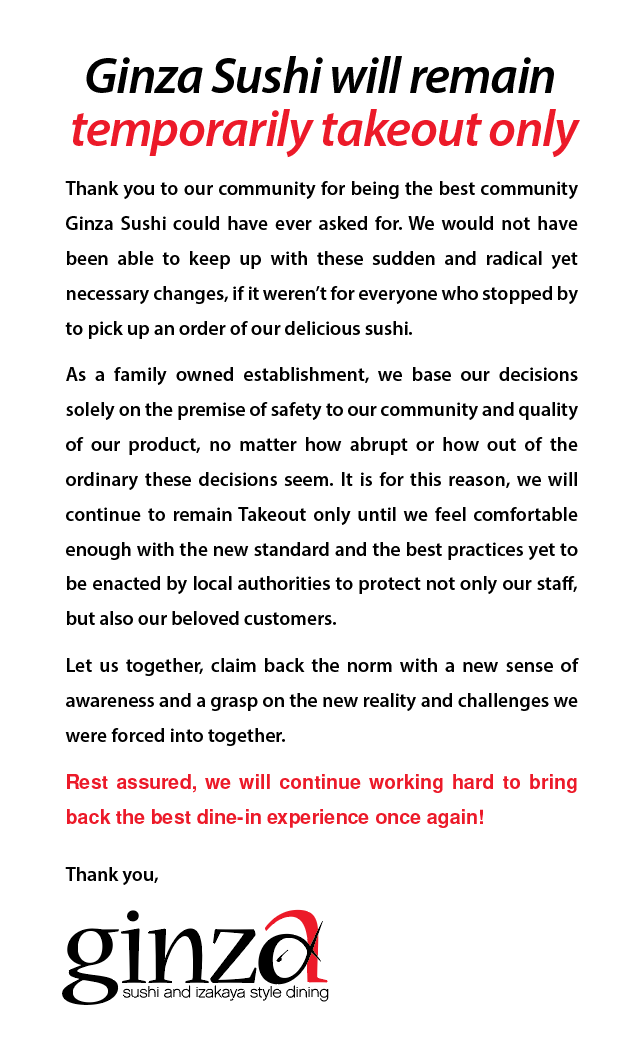 Ginza Sushi will remain temporarily takeout only

Thank you to our community for being the best community Ginza Sushi could have ever asked for. We would not have been able to keep up with these sudden and radical yet necessary changes, if it weren't for everyone who stopped by to pick up an order of our delicious sushi.

As a family owned establishment, we base our decisions solely on the premise of safety to our community and quality of our product, no matter how abrupt or how out of the ordinary these decisions seem. It is for this reason, we will continue to remain Takeout only until we feel comfortable enough with the new standard and the best practices yet to be enacted by local authorities to protect not only our staff, but also our beloved customers.

Let us together, claim back the norm with a new sense of awareness and a grasp on the new reality and challenges we were forced into together.

Rest assured, we will continue working hard to bring back the best dine-in experience once again!

Thank you,

ginza
sushi and izakaya style dining